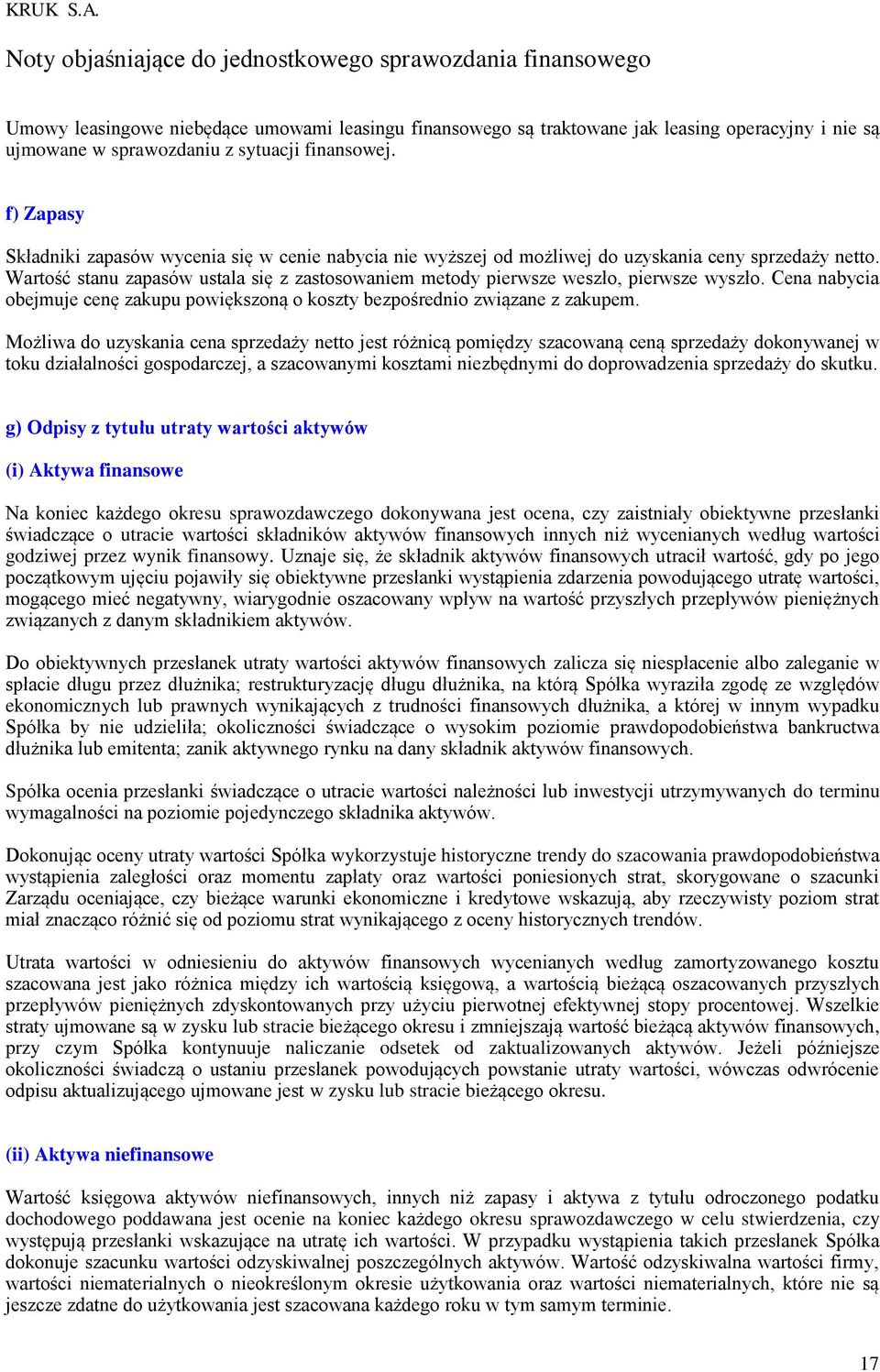 KRUK S.A.

Noty objaśniające do jednostkowego sprawozdania finansowego

Umowy leasingowe niebędące umowami leasingu finansowego są traktowane jak leasing operacyjny i nie są ujmowane w sprawozdaniu z sytuacji finansowej.

f) Zapasy

Składniki zapasów wycenia się w cenie nabycia nie wyższej od możliwej do uzyskania ceny sprzedaży netto. Wartość stanu zapasów ustala się z zastosowaniem metody pierwsze weszło, pierwsze wyszło. Cena nabycia obejmuje cenę zakupu powiększoną o koszty bezpośrednio związane z zakupem.

Możliwa do uzyskania cena sprzedaży netto jest różnicą pomiędzy szacowaną ceną sprzedaży dokonywanej w toku działalności gospodarczej, a szacowanymi kosztami niezbędnymi do doprowadzenia sprzedaży do skutku.

g) Odpisy z tytułu utraty wartości aktywów

(i) Aktywa finansowe

Na koniec każdego okresu sprawozdawczego dokonywana jest ocena, czy zaistniały obiektywne przesłanki świadczące o utracie wartości składników aktywów finansowych innych niż wycenianych według wartości godziwej przez wynik finansowy. Uznaje się, że składnik aktywów finansowych utracił wartość, gdy po jego początkowym ujęciu pojawiły się obiektywne przesłanki wystąpienia zdarzenia powodującego utratę wartości, mogącego mieć negatywny, wiarygodnie oszacowany wpływ na wartość przyszłych przepływów pieniężnych związanych z danym składnikiem aktywów.

Do obiektywnych przesłanek utraty wartości aktywów finansowych zalicza się niespłacenie albo zaleganie w spłacie długu przez dłużnika; restrukturyzację długu dłużnika, na którą Spółka wyraziła zgodę ze względów ekonomicznych lub prawnych wynikających z trudności finansowych dłużnika, a której w innym wypadku Spółka by nie udzieliła; okoliczności świadczące o wysokim poziomie prawdopodobieństwa bankructwa dłużnika lub emitenta; zanik aktywnego rynku na dany składnik aktywów finansowych.

Spółka ocenia przesłanki świadczące o utracie wartości należności lub inwestycji utrzymywanych do terminu wymagalności na poziomie pojedynczego składnika aktywów.

Dokonując oceny utraty wartości Spółka wykorzystuje historyczne trendy do szacowania prawdopodobieństwa wystąpienia zaległości oraz momentu zapłaty oraz wartości poniesionych strat, skorygowane o szacunki Zarządu oceniające, czy bieżące warunki ekonomiczne i kredytowe wskazują, aby rzeczywisty poziom strat miał znacząco różnić się od poziomu strat wynikającego z oceny historycznych trendów.

Utrata wartości w odniesieniu do aktywów finansowych wycenianych według zamortyzowanego kosztu szacowana jest jako różnica między ich wartością księgową, a wartością bieżącą oszacowanych przyszłych przepływów pieniężnych zdyskontowanych przy użyciu pierwotnej efektywnej stopy procentowej. Wszelkie straty ujmowane są w zysku lub stracie bieżącego okresu i zmniejszają wartość bieżącą aktywów finansowych, przy czym Spółka kontynuuje naliczanie odsetek od zaktualizowanych aktywów. Jeżeli późniejsze okoliczności świadczą o ustaniu przesłanek powodujących powstanie utraty wartości, wówczas odwrócenie odpisu aktualizującego ujmowane jest w zysku lub stracie bieżącego okresu.

(ii) Aktywa niefinansowe

Wartość księgowa aktywów niefinansowych, innych niż zapasy i aktywa z tytułu odroczonego podatku dochodowego poddawana jest ocenie na koniec każdego okresu sprawozdawczego w celu stwierdzenia, czy występują przesłanki wskazujące na utratę ich wartości. W przypadku wystąpienia takich przesłanek Spółka dokonuje szacunku wartości odzyskiwalnej poszczególnych aktywów. Wartość odzyskiwalna wartości firmy, wartości niematerialnych o nieokreślonym okresie użytkowania oraz wartości niematerialnych, które nie są jeszcze zdatne do użytkowania jest szacowana każdego roku w tym samym terminie.

17